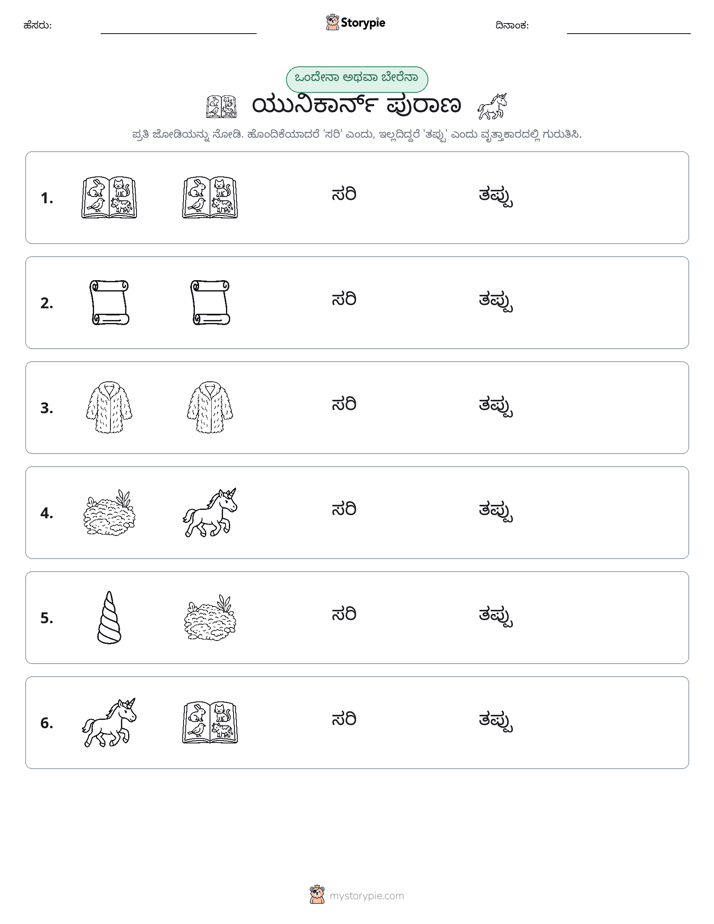 ಹೆಸರು: ____ Storypie ದಿನಾಂಕ: ____

ಒಂದೇನಾ ಅಥವಾ ಬೇರೆನಾ

ಯುನಿಕಾರ್ನ್ ಪುರಾಣ

ಪ್ರತಿ ಜೋಡಿಯನ್ನು ನೋಡಿ. ಹೊಂದಿಕೆಯಾದರೆ 'ಸರಿ' ಎಂದು, ಇಲ್ಲದಿದ್ದರೆ 'ತಪ್ಪು' ಎಂದು ವೃತ್ತಾಕಾರದಲ್ಲಿ ಗುರುತಿಸಿ.

1. ಸರಿ ತಪ್ಪು

2. ಸರಿ ತಪ್ಪು

3. ಸರಿ ತಪ್ಪು

4. ಸರಿ ತಪ್ಪು

5. ಸರಿ ತಪ್ಪು

6. ಸರಿ ತಪ್ಪು

mystorypie.com